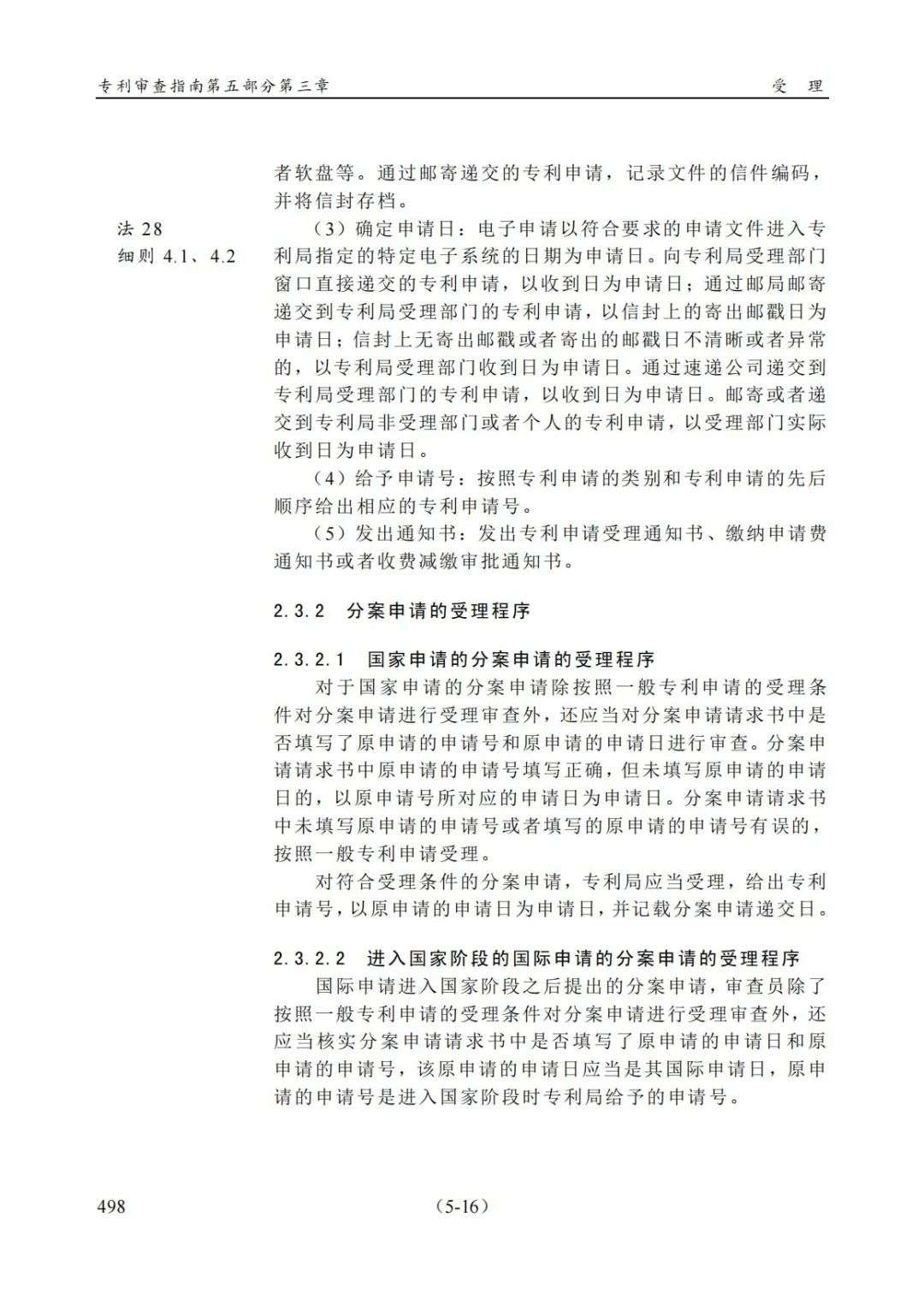 专利审查指南第五部分第三章 受 理

者软盘等。通过邮寄递交的专利申请，记录文件的信件编码，并将信封存档。

法28
细则4.1、4.2

(3)确定申请日：电子申请以符合要求的申请文件进入专利局指定的特定电子系统的日期为申请日。向专利局受理部门窗口直接递交的专利申请，以收到日为申请日；通过邮局邮寄递交到专利局受理部门的专利申请，以信封上的寄出邮戳日为申请日；信封上无寄出邮戳或者寄出的邮戳日不清晰或者异常的，以专利局受理部门收到日为申请日。通过速递公司递交到专利局受理部门的专利申请，以收到日为申请日。邮寄或者递交到专利局非受理部门或者个人的专利申请，以受理部门实际收到日为申请日。

(4)给予申请号：按照专利申请的类别和专利申请的先后顺序给出相应的专利申请号。

(5)发出通知书：发出专利申请受理通知书、缴纳申请费通知书或者收费减缴审批通知书。

2.3.2 分案申请的受理程序

2.3.2.1 国家申请的分案申请的受理程序

对于国家申请的分案申请除按照一般专利申请的受理条件对分案申请进行受理审查外，还应当对分案申请请求书中是否填写了原申请的申请号和原申请的申请日进行审查。分案申请请求书中原申请的申请号填写正确，但未填写原申请的申请日的，以原申请号所对应的申请日为申请日。分案申请请求书中未填写原申请的申请号或者填写的原申请的申请号有误的，按照一般专利申请受理。

对符合受理条件的分案申请，专利局应当受理，给出专利申请号，以原申请的申请日为申请日，并记载分案申请递交日。

2.3.2.2 进入国家阶段的国际申请的分案申请的受理程序

国际申请进入国家阶段之后提出的分案申请，审查员除了按照一般专利申请的受理条件对分案申请进行受理审查外，还应当核实分案申请请求书中是否填写了原申请的申请日和原申请的申请号，该原申请的申请日应当是其国际申请日，原申请的申请号是进入国家阶段时专利局给予的申请号。

498 (5-16)